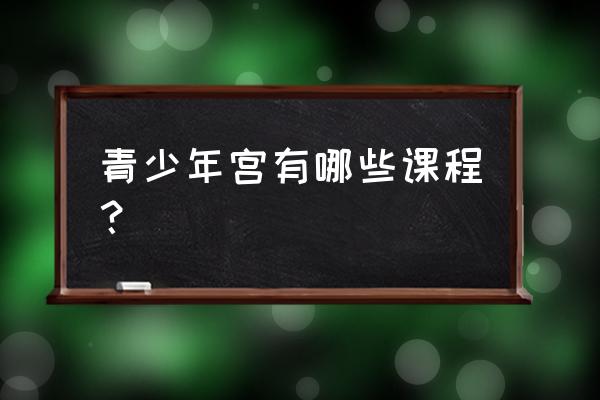 青少年宫有哪些课程？